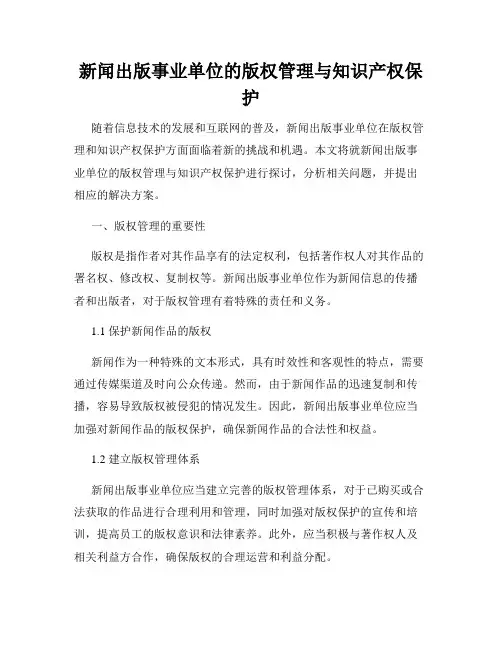 新闻出版事业单位的版权管理与知识产权保护

随着信息技术的发展和互联网的普及，新闻出版事业单位在版权管理和知识产权保护方面面临着新的挑战和机遇。本文将就新闻出版事业单位的版权管理与知识产权保护进行探讨，分析相关问题，并提出相应的解决方案。

一、版权管理的重要性

版权是指作者对其作品享有的法定权利，包括著作权人对其作品的署名权、修改权、复制权等。新闻出版事业单位作为新闻信息的传播者和出版者，对于版权管理有着特殊的责任和义务。

1.1 保护新闻作品的版权

新闻作为一种特殊的文本形式，具有时效性和客观性的特点，需要通过传媒渠道及时向公众传递。然而，由于新闻作品的迅速复制和传播，容易导致版权被侵犯的情况发生。因此，新闻出版事业单位应当加强对新闻作品的版权保护，确保新闻作品的合法性和权益。

1.2 建立版权管理体系

新闻出版事业单位应当建立完善的版权管理体系，对于已购买或合法获取的作品进行合理利用和管理，同时加强对版权保护的宣传和培训，提高员工的版权意识和法律素养。此外，应当积极与著作权人及相关利益方合作，确保版权的合理运营和利益分配。